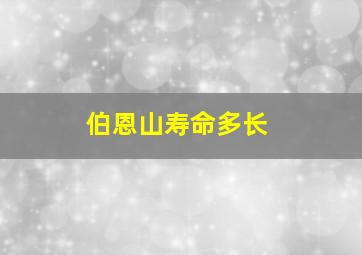 伯恩山寿命多长